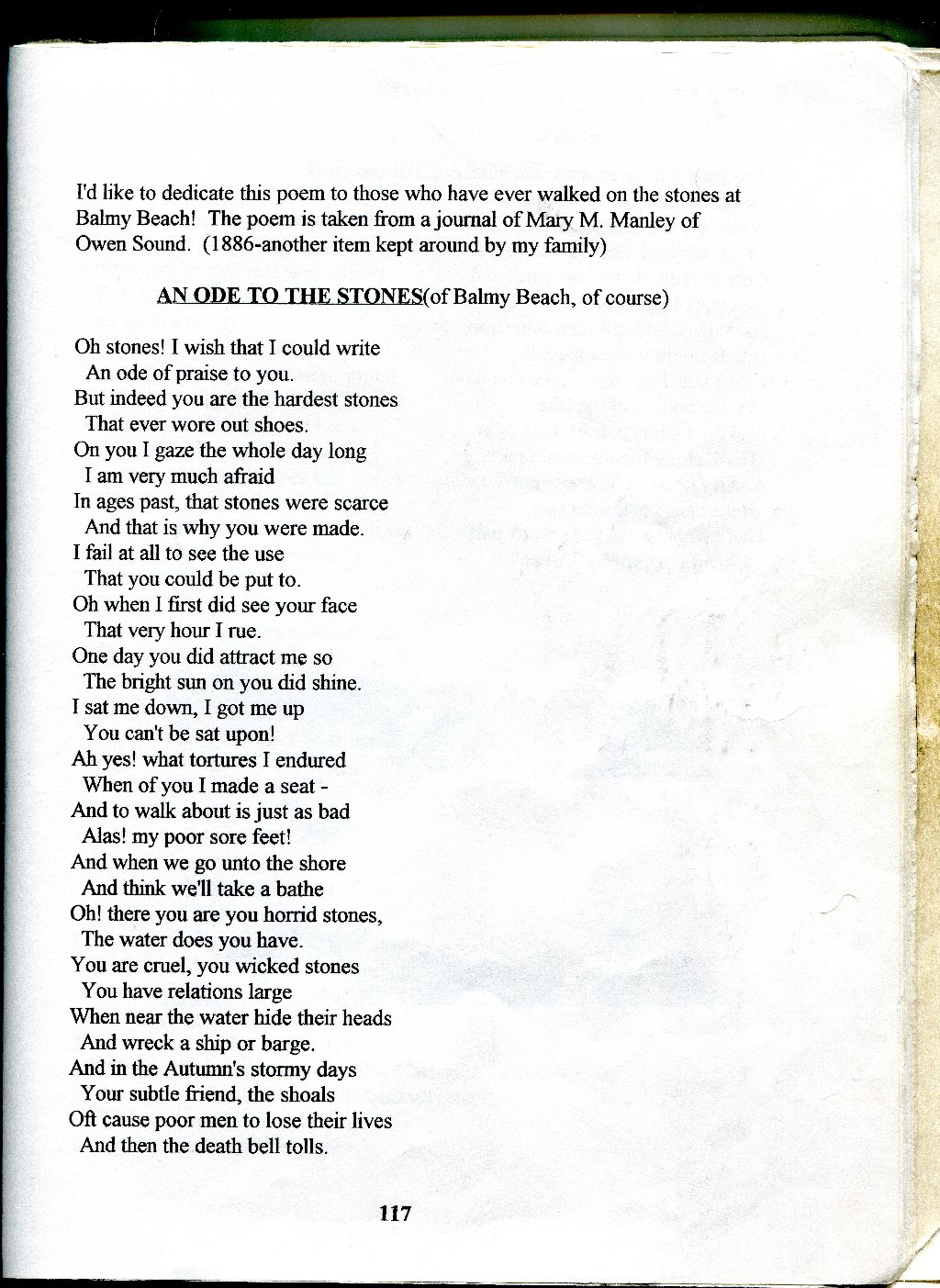 I'd like to dedicate this poem to those who have ever walked on the stones at Balmy Beach! The poem is taken from a journal of Mary M. Manley of Owen Sound. (1886-another item kept around by my family)

AN ODE TO THE STONES(of Balmy Beach, of course)

Oh stones! I wish that I could write
An ode of praise to you.
But indeed you are the hardest stones
That ever wore out shoes.
On you I gaze the whole day long
I am very much afraid
In ages past, that stones were scarce
And that is why you were made.
I fail at all to see the use
That you could be put to.
Oh when I first did see your face
That very hour I rue.
One day you did attract me so
The bright sun on you did shine.
I sat me down, I got me up
You can't be sat upon!
Ah yes! what tortures I endured
When of you I made a seat -
And to walk about is just as bad
Alas! my poor sore feet!
And when we go unto the shore
And think we'll take a bathe
Oh! there you are you horrid stones,
The water does you have.
You are cruel, you wicked stones
You have relations large
When near the water hide their heads
And wreck a ship or barge.
And in the Autumn's stormy days
Your subtle friend, the shoals
Oft cause poor men to lose their lives
And then the death bell tolls.

117